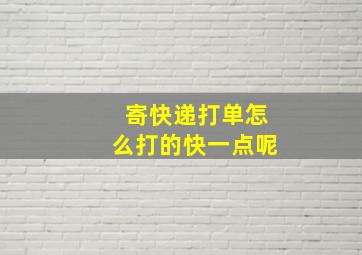 寄快递打单怎么打的快一点呢